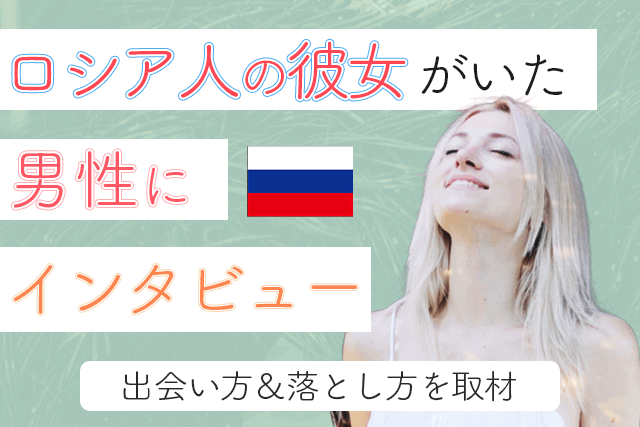 ロシア人の彼女がいた

男性に

インタビュー

出会い方＆落とし方を取材